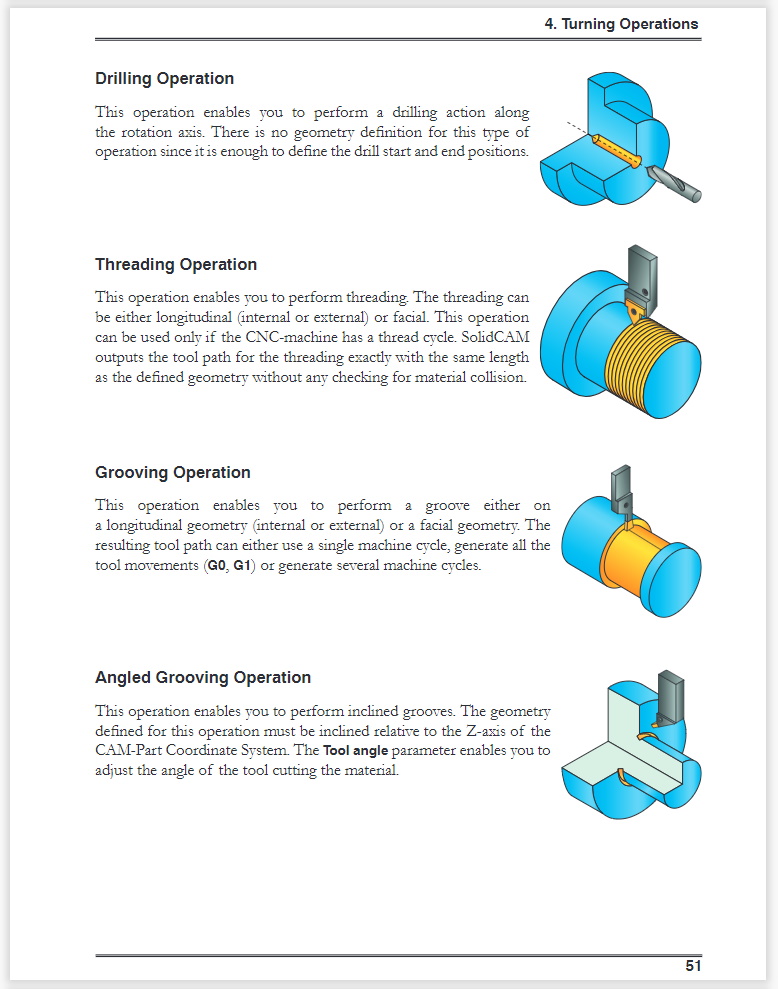 4. Turning Operations

Drilling Operation

This operation enables you to perform a drilling action along the rotation axis. There is no geometry definition for this type of operation since it is enough to define the drill start and end positions.

Threading Operation

This operation enables you to perform threading. The threading can be either longitudinal (internal or external) or facial. This operation can be used only if the CNC-machine has a thread cycle. SolidCAM outputs the tool path for the threading exactly with the same length as the defined geometry without any checking for material collision.

Grooving Operation

This operation enables you to perform a groove either on a longitudinal geometry (internal or external) or a facial geometry. The resulting tool path can either use a single machine cycle, generate all the tool movements (G0, G1) or generate several machine cycles.

Angled Grooving Operation

This operation enables you to perform inclined grooves. The geometry defined for this operation must be inclined relative to the Z-axis of the CAM-Part Coordinate System. The Tool angle parameter enables you to adjust the angle of the tool cutting the material.

51